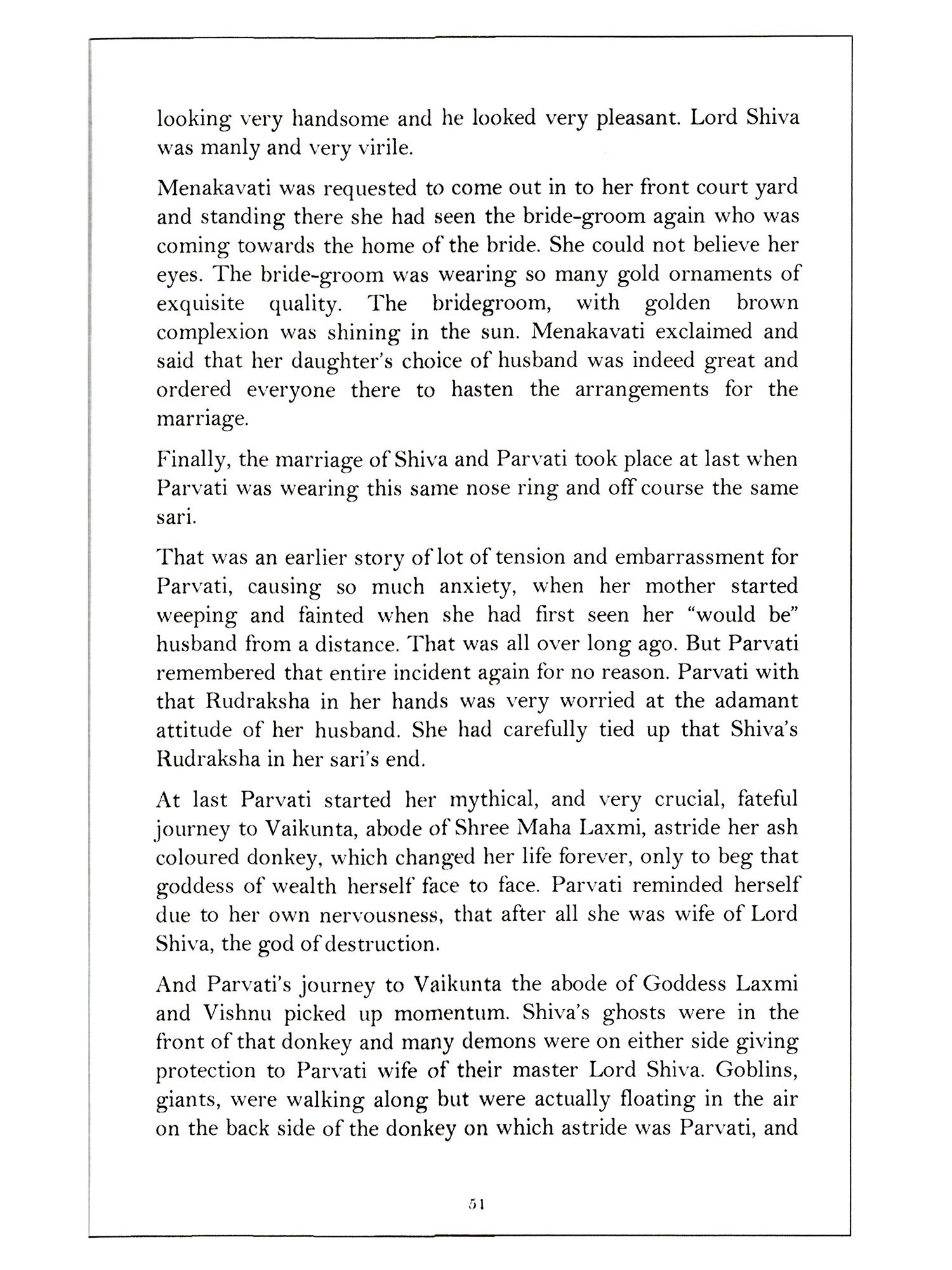 looking very handsome and he looked very pleasant. Lord Shiva was manly and very virile.

Menakavati was requested to come out in to her front court yard and standing there she had seen the bride-groom again who was coming towards the home of the bride. She could not believe her eyes. The bride-groom was wearing so many gold ornaments of exquisite quality. The bridegroom, with golden brown complexion was shining in the sun. Menakavati exclaimed and said that her daughter's choice of husband was indeed great and ordered everyone there to hasten the arrangements for the marriage.

Finally, the marriage of Shiva and Parvati took place at last when Parvati was wearing this same nose ring and off course the same sari.

That was an earlier story of lot of tension and embarrassment for Parvati, causing so much anxiety, when her mother started weeping and fainted when she had first seen her "would be" husband from a distance. That was all over long ago. But Parvati remembered that entire incident again for no reason. Parvati with that Rudraksha in her hands was very worried at the adamant attitude of her husband. She had carefully tied up that Shiva's Rudraksha in her sari's end.

At last Parvati started her mythical, and very crucial, fateful journey to Vaikunta, abode of Shree Maha Laxmi, astride her ash coloured donkey, which changed her life forever, only to beg that goddess of wealth herself face to face. Parvati reminded herself due to her own nervousness, that after all she was wife of Lord Shiva, the god of destruction.

And Parvati's journey to Vaikunta the abode of Goddess Laxmi and Vishnu picked up momentum. Shiva's ghosts were in the front of that donkey and many demons were on either side giving protection to Parvati wife of their master Lord Shiva. Goblins, giants, were walking along but were actually floating in the air on the back side of the donkey on which astride was Parvati, and

51